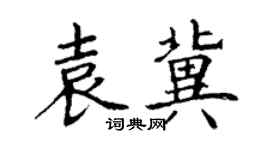 袁冀

词典网